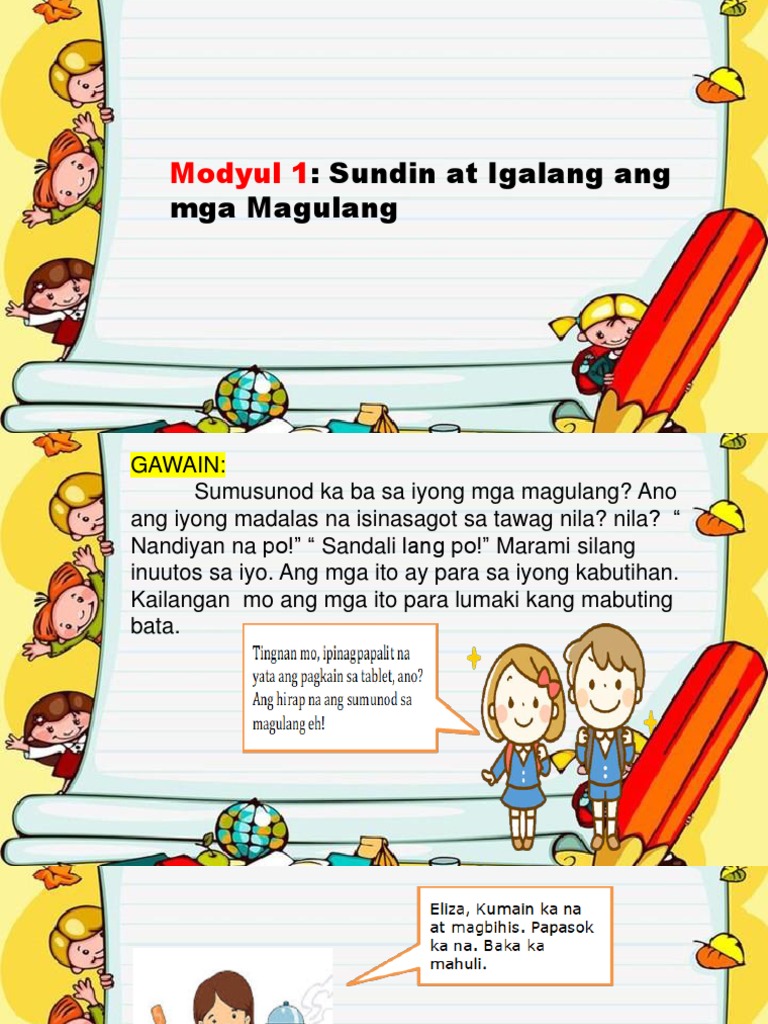 Modyul 1: Sundin at Igalang ang mga Magulang

GAWAIN:

Sumusunod ka ba sa iyong mga magulang? Ano ang iyong madalas na isinasagot sa tawag nila? nila? " Nandiyan na po!" " Sandali lang po!" Marami silang inuutos sa iyo. Ang mga ito ay para sa iyong kabutihan. Kailangan mo ang mga ito para lumaki kang mabuting bata.

Tingnan mo, ipinagpapalit na yata ang pagkain sa tablet, ano? Ang hirap na ang sumunod sa magulang eh!

Eliza, Kumain ka na at magbihis. Papasok ka na. Baka ka mahuli.